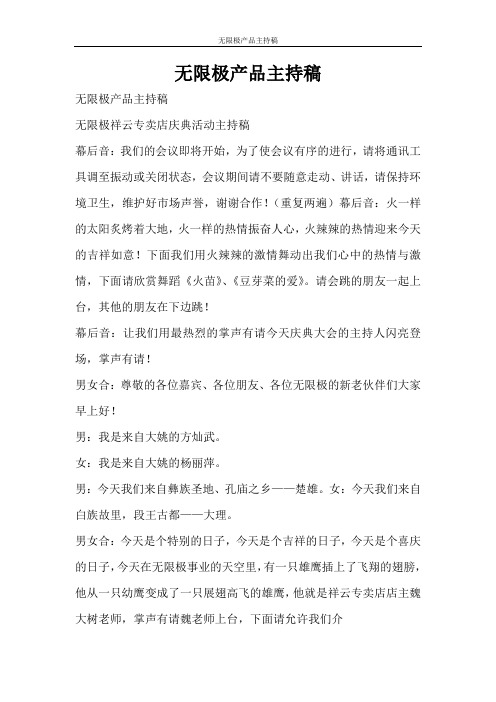 无限极产品主持稿

无限极产品主持稿

无限极产品主持稿

无限极祥云专卖店庆典活动主持稿

幕后音：我们的会议即将开始，为了使会议有序的进行，请将通讯工具调至振动或关闭状态，会议期间请不要随意走动、讲话，请保持环境卫生，维护好市场声誉，谢谢合作！（重复两遍）幕后音：火一样的太阳炙烤着大地，火一样的热情振奋人心，火辣辣的热情迎来今天的吉祥如意！下面我们用火辣辣的激情舞动出我们心中的热情与激情，下面请欣赏舞蹈《火苗》、《豆芽菜的爱》。请会跳的朋友一起上台，其他的朋友在下边跳！

幕后音：让我们用最热烈的掌声有请今天庆典大会的主持人闪亮登场，掌声有请！

男女合：尊敬的各位嘉宾、各位朋友、各位无限极的新老伙伴们大家早上好！

男：我是来自大姚的方灿武。

女：我是来自大姚的杨丽萍。

男：今天我们来自彝族圣地、孔庙之乡——楚雄。女：今天我们来自白族故里，段王古都——大理。

男女合：今天是个特别的日子，今天是个吉祥的日子，今天是个喜庆的日子，今天在无限极事业的天空里，有一只雄鹰插上了飞翔的翅膀，他从一只幼鹰变成了一只展翅高飞的雄鹰，他就是祥云专卖店店主魏大树老师，掌声有请魏老师上台，下面请允许我们介